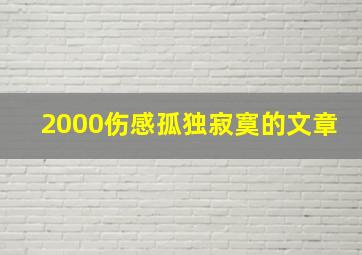 2000伤感孤独寂寞的文章